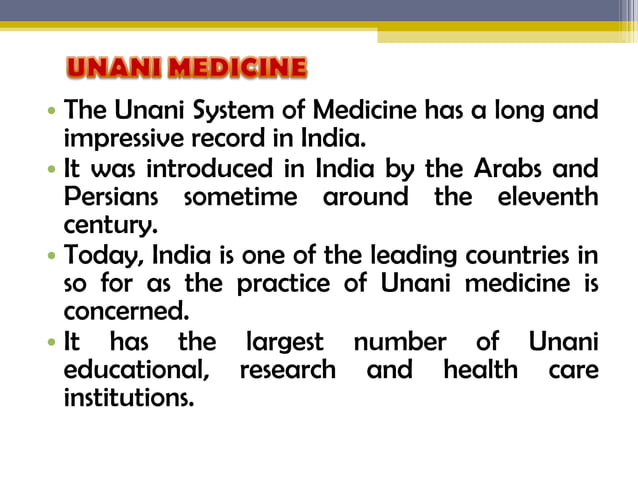 UNANI MEDICINE

• The Unani System of Medicine has a long and impressive record in India.
• It was introduced in India by the Arabs and Persians sometime around the eleventh century.
• Today, India is one of the leading countries in so for as the practice of Unani medicine is concerned.
• It has the largest number of Unani educational, research and health care institutions.